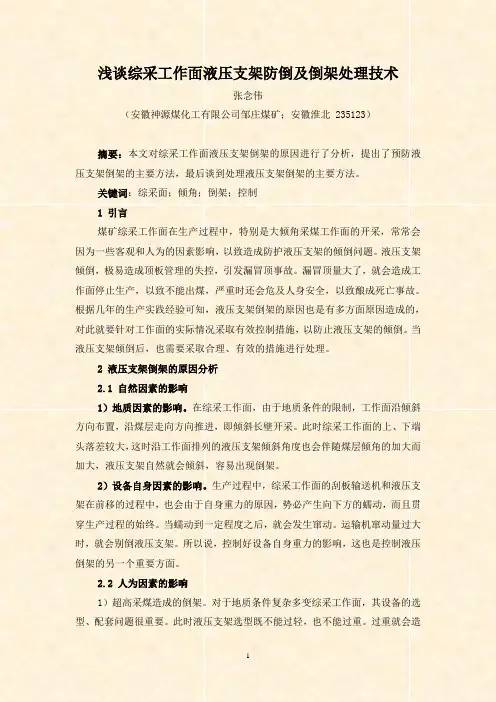 浅谈综采工作面液压支架防倒及倒架处理技术

张念伟

（安徽神源煤化工有限公司邹庄煤矿；安徽淮北 235123）

摘要：本文对综采工作面液压支架倒架的原因进行了分析，提出了预防液压支架倒架的主要方法，最后谈到处理液压支架倒架的主要方法。

关键词：综采面；倾角；倒架；控制

1 引言

煤矿综采工作面在生产过程中，特别是大倾角采煤工作面的开采，常常会因为一些客观和人为的因素影响，以致造成防护液压支架的倾倒问题。液压支架倾倒，极易造成顶板管理的失控，引发漏冒顶事故。漏冒顶量大了，就会造成工作面停止生产，以致不能出煤，严重时还会危及人身安全，以致酿成死亡事故。根据几年的生产实践经验可知，液压支架倒架的原因也是有多方面原因造成的，对此就要针对工作面的实际情况采取有效控制措施，以防止液压支架的倾倒。当液压支架倾倒后，也需要采取合理、有效的措施进行处理。

2 液压支架倒架的原因分析

2.1 自然因素的影响

1）地质因素的影响。在综采工作面，由于地质条件的限制，工作面沿倾斜方向布置，沿煤层走向方向推进，即倾斜长壁开采。此时综采工作面的上、下端头落差较大，这时沿工作面排列的液压支架倾斜角度也会伴随煤层倾角的加大而加大，液压支架自然就会倾斜，容易出现倒架。

2）设备自身因素的影响。生产过程中，综采工作面的刮板输送机和液压支架在前移的过程中，也会由于自身重力的原因，势必产生向下方的蠕动，而且贯穿生产过程的始终。当蠕动到一定程度之后，就会发生窜动。运输机窜动量过大时，就会别倒液压支架。所以说，控制好设备自身重力的影响，这也是控制液压倒架的另一个重要方面。

2.2 人为因素的影响

1）超高采煤造成的倒架。对于地质条件复杂多变综采工作面，其设备的选型、配套问题很重要。此时液压支架选型既不能过轻，也不能过重。过重就会造

1